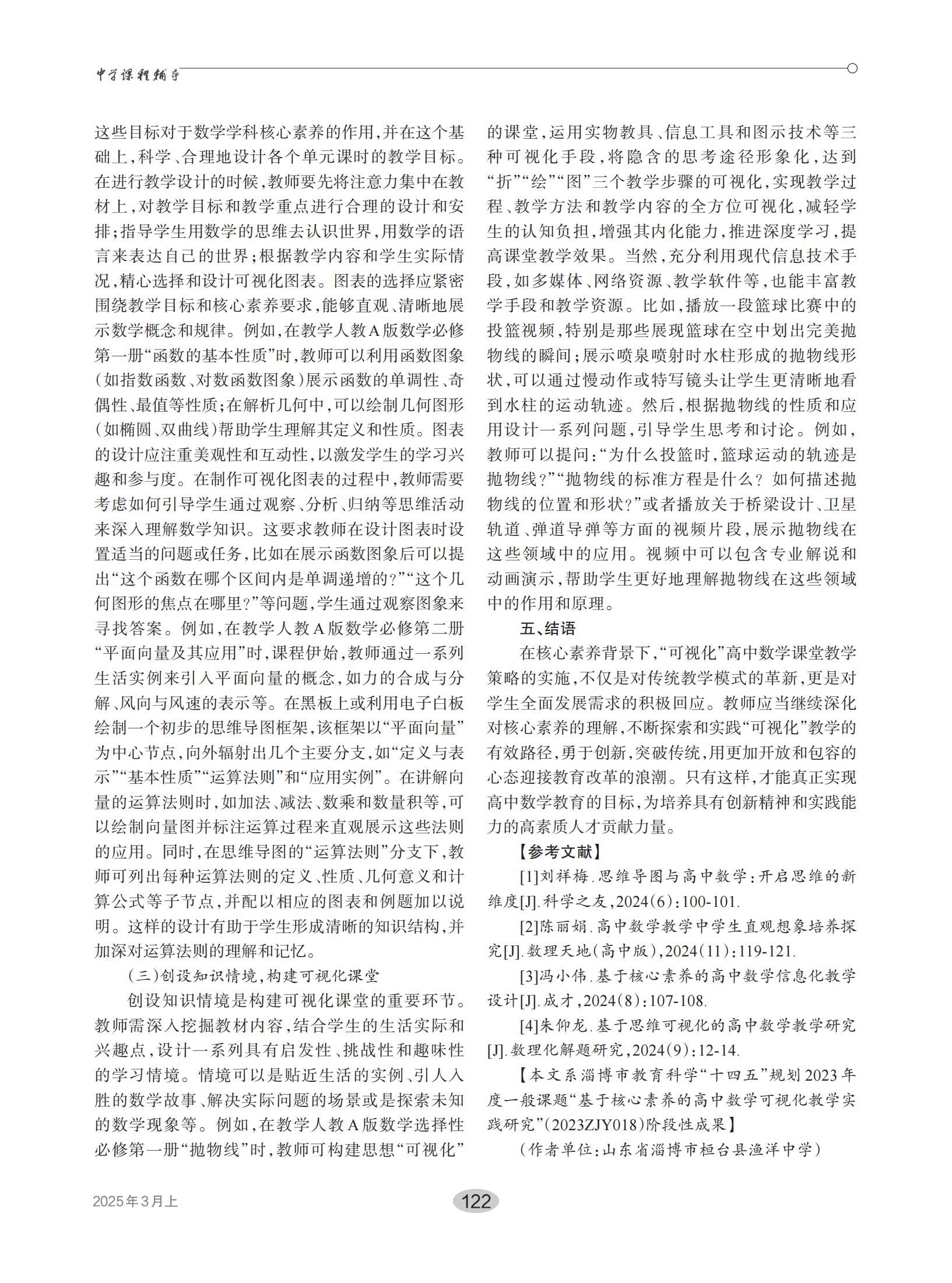 中学课程辅导

这些目标对于数学学科核心素养的作用，并在这个基础上，科学、合理地设计各个单元课时的教学目标。在进行教学设计的时候，教师要先将注意力集中在教材上，对教学目标和教学重点进行合理的设计和安排；指导学生用数学的思维去认识世界，用数学的语言来表达自己的世界；根据教学内容和学生实际情况，精心选择和设计可视化图表。图表的选择应紧密围绕教学目标和核心素养要求，能够直观、清晰地展示数学概念和规律。例如，在教学人教A版数学必修第一册“函数的基本性质”时，教师可以利用函数图象（如指数函数、对数函数图象）展示函数的单调性、奇偶性、最值等性质；在解析几何中，可以绘制几何图形（如椭圆、双曲线）帮助学生理解其定义和性质。图表的设计应注重美观性和互动性，以激发学生的学习兴趣和参与度。在制作可视化图表的过程中，教师需要考虑如何引导学生通过观察、分析、归纳等思维活动来深入理解数学知识。这要求教师在设计图表时设置适当的问题或任务，比如在展示函数图象后可以提出“这个函数在哪个区间内是单调递增的？”“这个几何图形的焦点在哪里？”等问题，学生通过观察图象来寻找答案。例如，在教学人教A版数学必修第二册“平面向量及其应用”时，课程伊始，教师通过一系列生活实例来引入平面向量的概念，如力的合成与分解、风向与风速的表示等。在黑板上或利用电子白板绘制一个初步的思维导图框架，该框架以“平面向量”为中心节点，向外辐射出几个主要分支，如“定义与表示”“基本性质”“运算法则”和“应用实例”。在讲解向量的运算法则时，如加法、减法、数乘和数量积等，可以绘制向量图并标注运算过程来直观展示这些法则的应用。同时，在思维导图的“运算法则”分支下，教师可列出每种运算法则的定义、性质、几何意义和计算公式等子节点，并配以相应的图表和例题加以说明。这样的设计有助于学生形成清晰的知识结构，并加深对运算法则的理解和记忆。

（三）创设知识情境，构建可视化课堂

创设知识情境是构建可视化课堂的重要环节。教师需深入挖掘教材内容，结合学生的生活实际和兴趣点，设计一系列具有启发性、挑战性和趣味性的学习情境。情境可以是贴近生活的实例、引人入胜的数学故事、解决实际问题的场景或是探索未知的数学现象等。例如，在教学人教A版数学选择性必修第一册“抛物线”时，教师可构建思想“可视化”的课堂，运用实物教具、信息工具和图示技术等三种可视化手段，将隐含的思考途径形象化，达到“折”“绘”“图”三个教学步骤的可视化，实现教学过程、教学方法和教学内容的全方位可视化，减轻学生的认知负担，增强其内化能力，推进深度学习，提高课堂教学效果。当然，充分利用现代信息技术手段，如多媒体、网络资源、教学软件等，也能丰富教学手段和教学资源。比如，播放一段篮球比赛中的投篮视频，特别是那些展现篮球在空中划出完美抛物线的瞬间；展示喷泉喷射时水柱形成的抛物线形状，可以通过慢动作或特写镜头让学生更清晰地看到水柱的运动轨迹。然后，根据抛物线的性质和应用设计一系列问题，引导学生思考和讨论。例如，教师可以提问：“为什么投篮时，篮球运动的轨迹是抛物线？”“抛物线的标准方程是什么？如何描述抛物线的位置和形状？”或者播放关于桥梁设计、卫星轨道、弹道导弹等方面的视频片段，展示抛物线在这些领域中的应用。视频中可以包含专业解说和动画演示，帮助学生更好地理解抛物线在这些领域中的作用和原理。

五、结语

在核心素养背景下，“可视化”高中数学课堂教学策略的实施，不仅是对传统教学模式的革新，更是对学生全面发展需求的积极回应。教师应当继续深化对核心素养的理解，不断探索和实践“可视化”教学的有效路径，勇于创新，突破传统，用更加开放和包容的心态迎接教育改革的浪潮。只有这样，才能真正实现高中数学教育的目标，为培养具有创新精神和实践能力的高素质人才贡献力量。

【参考文献】

[1]刘祥梅.思维导图与高中数学：开启思维的新维度[J].科学之友，2024(6)：100-101.

[2]陈丽娟.高中数学教学中学生直观想象培养探究[J].数理天地（高中版），2024(11)：119-121.

[3]冯小伟.基于核心素养的高中数学信息化教学设计[J].成才，2024(8)：107-108.

[4]朱仰龙.基于思维可视化的高中数学教学研究[J].数理化解题研究，2024(9)：12-14.

【本文系淄博市教育科学“十四五”规划2023年度一般课题“基于核心素养的高中数学可视化教学实践研究”(2023ZJY018)阶段性成果】

（作者单位：山东省淄博市桓台县渔洋中学）

2025年3月上

122